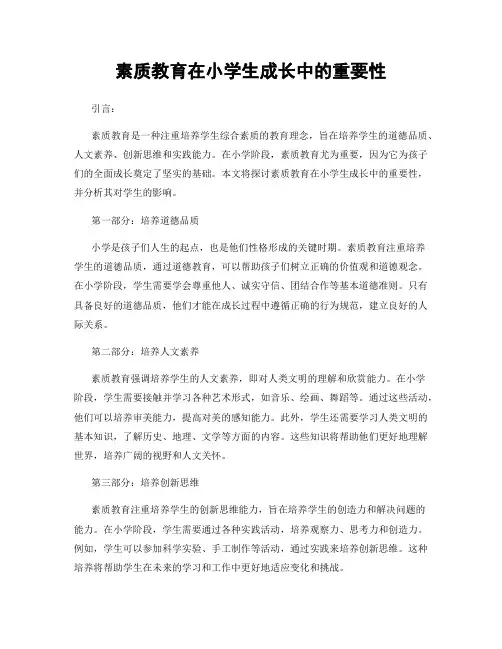 素质教育在小学生成长中的重要性

引言：

素质教育是一种注重培养学生综合素质的教育理念，旨在培养学生的道德品质、人文素养、创新思维和实践能力。在小学阶段，素质教育尤为重要，因为它为孩子们的全面成长奠定了坚实的基础。本文将探讨素质教育在小学生成长中的重要性，并分析其对学生的影响。

第一部分：培养道德品质

小学是孩子们人生的起点，也是他们性格形成的关键时期。素质教育注重培养学生的道德品质，通过道德教育，可以帮助孩子们树立正确的价值观和道德观念。在小学阶段，学生需要学会尊重他人、诚实守信、团结合作等基本道德准则。只有具备良好的道德品质，他们才能在成长过程中遵循正确的行为规范，建立良好的人际关系。

第二部分：培养人文素养

素质教育强调培养学生的人文素养，即对人类文明的理解和欣赏能力。在小学阶段，学生需要接触并学习各种艺术形式，如音乐、绘画、舞蹈等。通过这些活动，他们可以培养审美能力，提高对美的感知能力。此外，学生还需要学习人类文明的基本知识，了解历史、地理、文学等方面的内容。这些知识将帮助他们更好地理解世界，培养广阔的视野和人文关怀。

第三部分：培养创新思维

素质教育注重培养学生的创新思维能力，旨在培养学生的创造力和解决问题的能力。在小学阶段，学生需要通过各种实践活动，培养观察力、思考力和创造力。例如，学生可以参加科学实验、手工制作等活动，通过实践来培养创新思维。这种培养将帮助学生在未来的学习和工作中更好地适应变化和挑战。